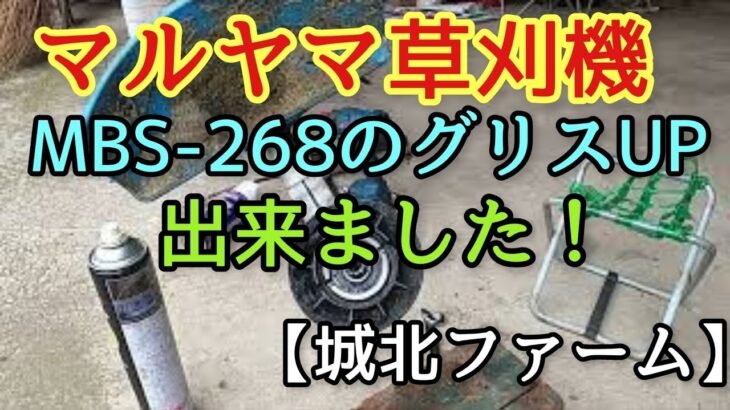 マルヤマ草刈機
MBS-268のグリスUP
出来ました！
【城北ファーム】